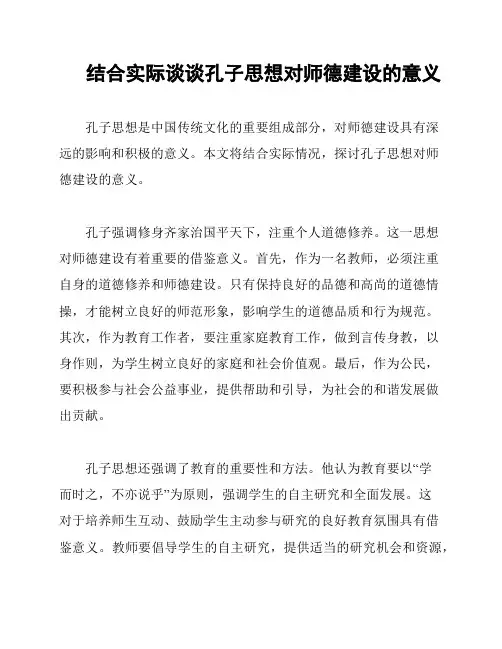 结合实际谈谈孔子思想对师德建设的意义

孔子思想是中国传统文化的重要组成部分，对师德建设具有深远的影响和积极的意义。本文将结合实际情况，探讨孔子思想对师德建设的意义。

孔子强调修身齐家治国平天下，注重个人道德修养。这一思想对师德建设有着重要的借鉴意义。首先，作为一名教师，必须注重自身的道德修养和师德建设。只有保持良好的品德和高尚的道德情操，才能树立良好的师范形象，影响学生的道德品质和行为规范。其次，作为教育工作者，要注重家庭教育工作，做到言传身教，以身作则，为学生树立良好的家庭和社会价值观。最后，作为公民，要积极参与社会公益事业，提供帮助和引导，为社会的和谐发展做出贡献。

孔子思想还强调了教育的重要性和方法。他认为教育要以“学而时之，不亦说乎”为原则，强调学生的自主研究和全面发展。这对于培养师生互动、鼓励学生主动参与研究的良好教育氛围具有借鉴意义。教师要倡导学生的自主研究，提供适当的研究机会和资源，